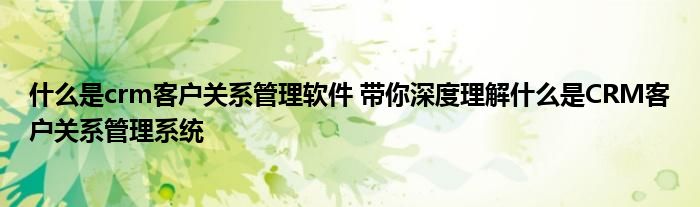 什么是crm客户关系管理软件 带你深度理解什么是CRM客户关系管理系统